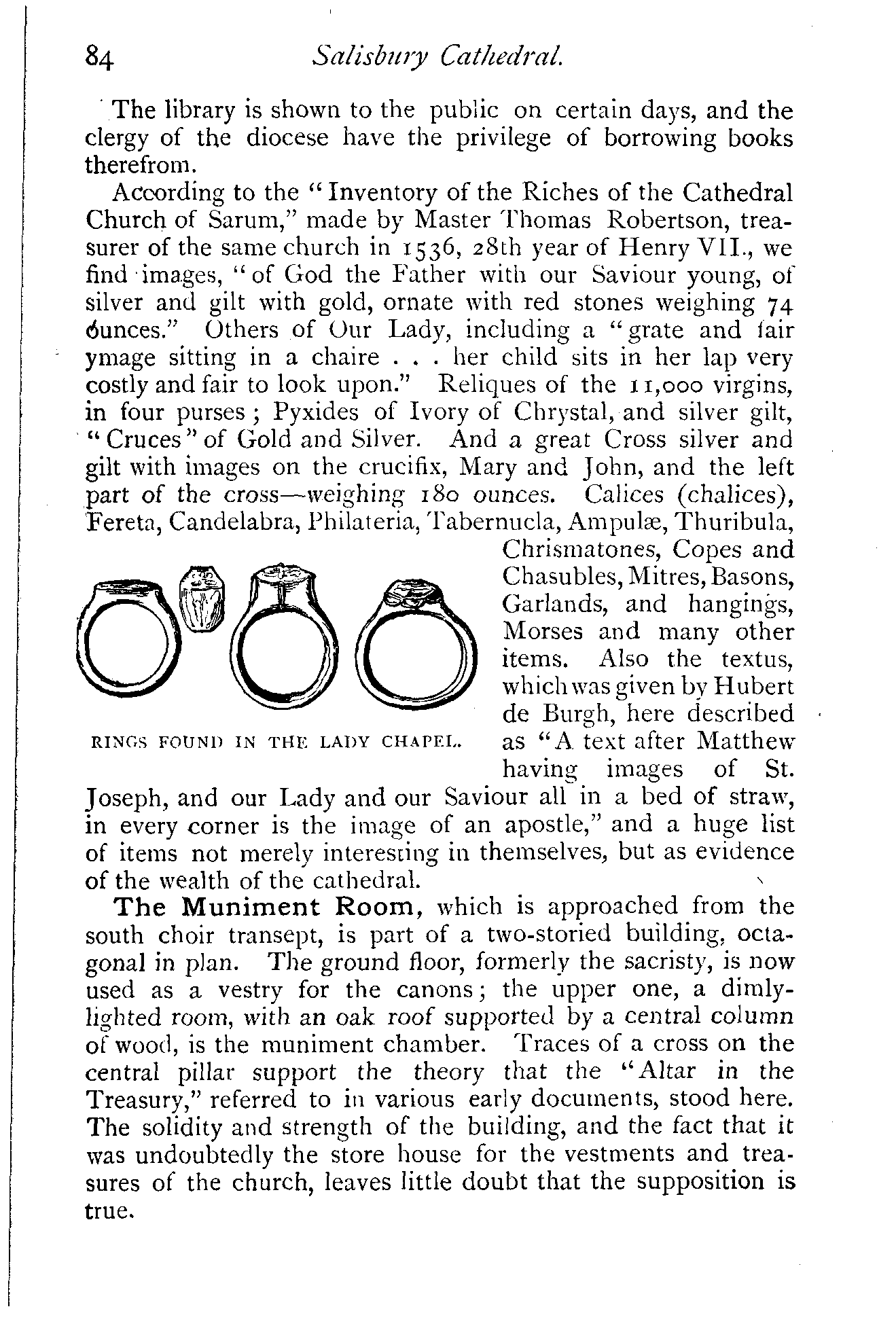 84 Salisbury Cathedral.

The library is shown to the public on certain days, and the clergy of the diocese have the privilege of borrowing books therefrom.

According to the "Inventory of the Riches of the Cathedral Church of Sarum," made by Master Thomas Robertson, treasurer of the same church in 1536, 28th year of Henry VII., we find images, "of God the Father with our Saviour young, of silver and gilt with gold, ornate with red stones weighing 74 ounces." Others of Our Lady, including a "grate and fair ymage sitting in a chaire . . . her child sits in her lap very costly and fair to look upon." Reliques of the 11,000 virgins, in four purses; Pyxides of Ivory of Chrystal, and silver gilt, "Cruces" of Gold and Silver. And a great Cross silver and gilt with images on the crucifix, Mary and John, and the left part of the cross—weighing 180 ounces. Calices (chalices), Fereta, Candelabra, Philateria, Tabernucla, Ampulæ, Thuribula, Chrismatones, Copes and Chasubles, Mitres, Basons, Garlands, and hangings, Morses and many other items. Also the textus, which was given by Hubert de Burgh, here described as "A text after Matthew having images of St. Joseph, and our Lady and our Saviour all in a bed of straw, in every corner is the image of an apostle," and a huge list of items not merely interesting in themselves, but as evidence of the wealth of the cathedral.

RINGS FOUND IN THE LADY CHAPEL.

The Muniment Room, which is approached from the south choir transept, is part of a two-storied building, octagonal in plan. The ground floor, formerly the sacristy, is now used as a vestry for the canons; the upper one, a dimly-lighted room, with an oak roof supported by a central column of wood, is the muniment chamber. Traces of a cross on the central pillar support the theory that the "Altar in the Treasury," referred to in various early documents, stood here. The solidity and strength of the building, and the fact that it was undoubtedly the store house for the vestments and treasures of the church, leaves little doubt that the supposition is true.